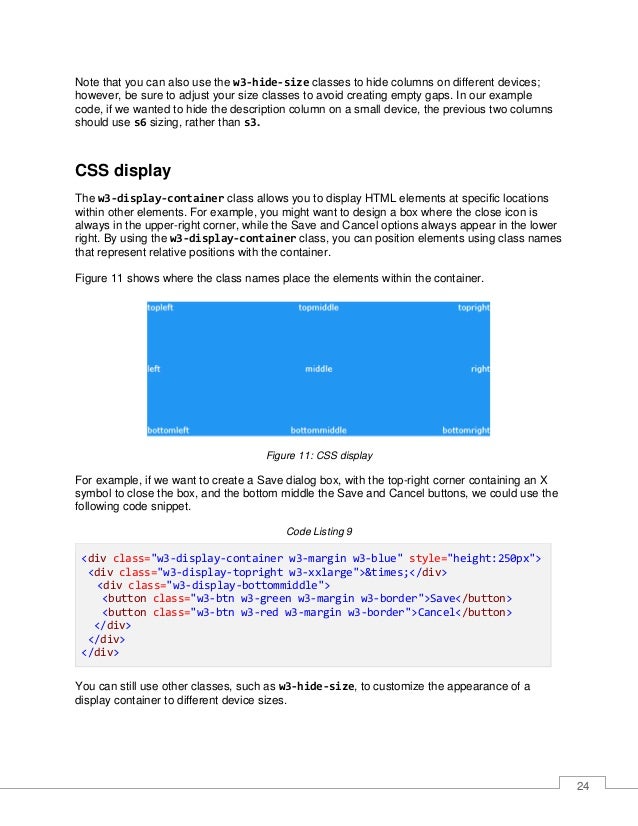 Note that you can also use the w3-hide-size classes to hide columns on different devices; however, be sure to adjust your size classes to avoid creating empty gaps. In our example code, if we wanted to hide the description column on a small device, the previous two columns should use s6 sizing, rather than s3.

CSS display

The w3-display-container class allows you to display HTML elements at specific locations within other elements. For example, you might want to design a box where the close icon is always in the upper-right corner, while the Save and Cancel options always appear in the lower right. By using the w3-display-container class, you can position elements using class names that represent relative positions with the container.

Figure 11 shows where the class names place the elements within the container.

topleft
topmiddle
topright
left
middle
right
bottomleft
bottommiddle
bottomright

Figure 11: CSS display

For example, if we want to create a Save dialog box, with the top-right corner containing an X symbol to close the box, and the bottom middle the Save and Cancel buttons, we could use the following code snippet.

Code Listing 9

<div class="w3-display-container w3-margin w3-blue" style="height:250px">
 <div class="w3-display-topright w3-xxlarge">&times;</div>
  <div class="w3-display-bottommiddle">
   <button class="w3-btn w3-green w3-margin w3-border">Save</button>
   <button class="w3-btn w3-red w3-margin w3-border">Cancel</button>
  </div>
 </div>
</div>

You can still use other classes, such as w3-hide-size, to customize the appearance of a display container to different device sizes.

24